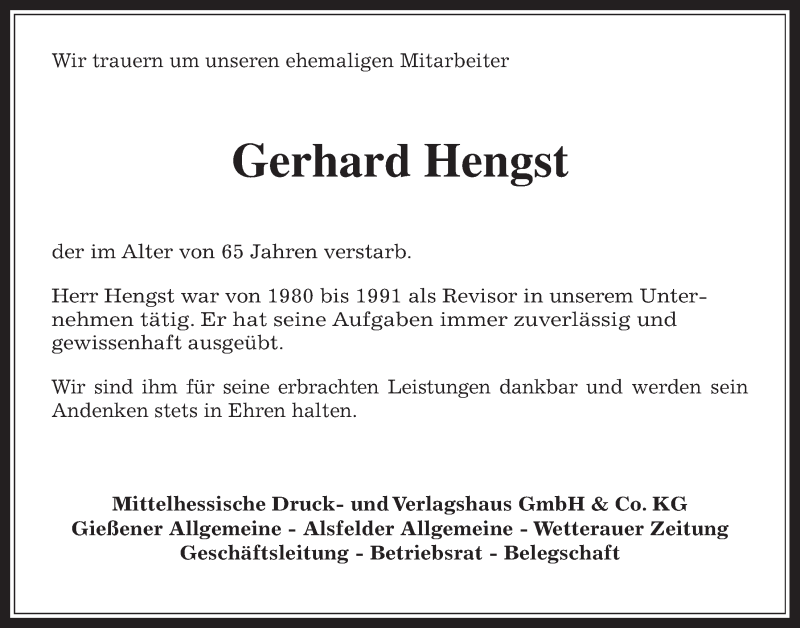 Wir trauern um unseren ehemaligen Mitarbeiter

Gerhard Hengst

der im Alter von 65 Jahren verstarb.

Herr Hengst war von 1980 bis 1991 als Revisor in unserem Unternehmen tätig. Er hat seine Aufgaben immer zuverlässig und gewissenhaft ausgeübt.

Wir sind ihm für seine erbrachten Leistungen dankbar und werden sein Andenken stets in Ehren halten.

Mittelhessische Druck- und Verlagshaus GmbH & Co. KG
Gießener Allgemeine - Alsfelder Allgemeine - Wetterauer Zeitung
Geschäftsleitung - Betriebsrat - Belegschaft